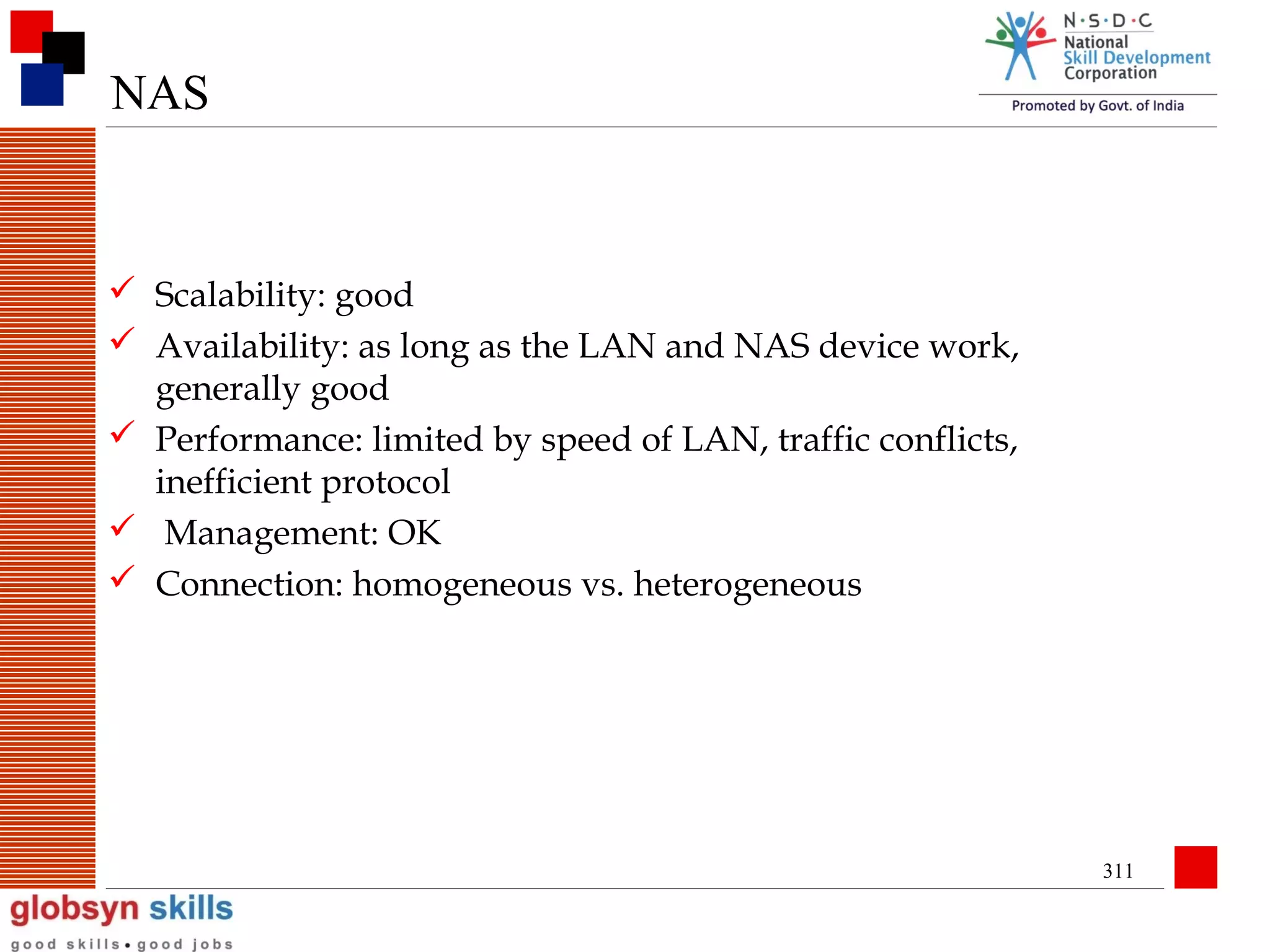 NAS

N·S·D·C
National
Skill Development
Corporation
Promoted by Govt. of India

✓ Scalability: good
✓ Availability: as long as the LAN and NAS device work, generally good
✓ Performance: limited by speed of LAN, traffic conflicts, inefficient protocol
✓ Management: OK
✓ Connection: homogeneous vs. heterogeneous

311

globsyn skills
good skills • good jobs